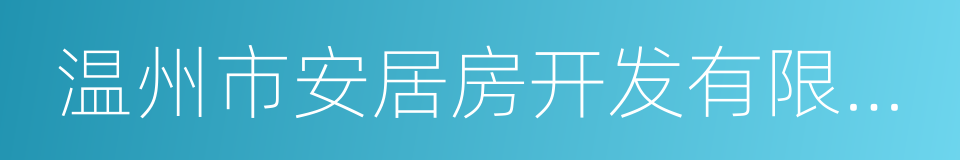 温州市安居房开发有限...